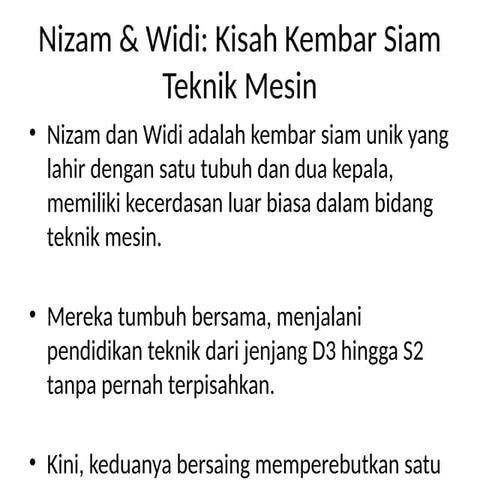 Nizam & Widi: Kisah Kembar Siam Teknik Mesin

• Nizam dan Widi adalah kembar siam unik yang lahir dengan satu tubuh dan dua kepala, memiliki kecerdasan luar biasa dalam bidang teknik mesin.

• Mereka tumbuh bersama, menjalani pendidikan teknik dari jenjang D3 hingga S2 tanpa pernah terpisahkan.

• Kini, keduanya bersaing memperebutkan satu